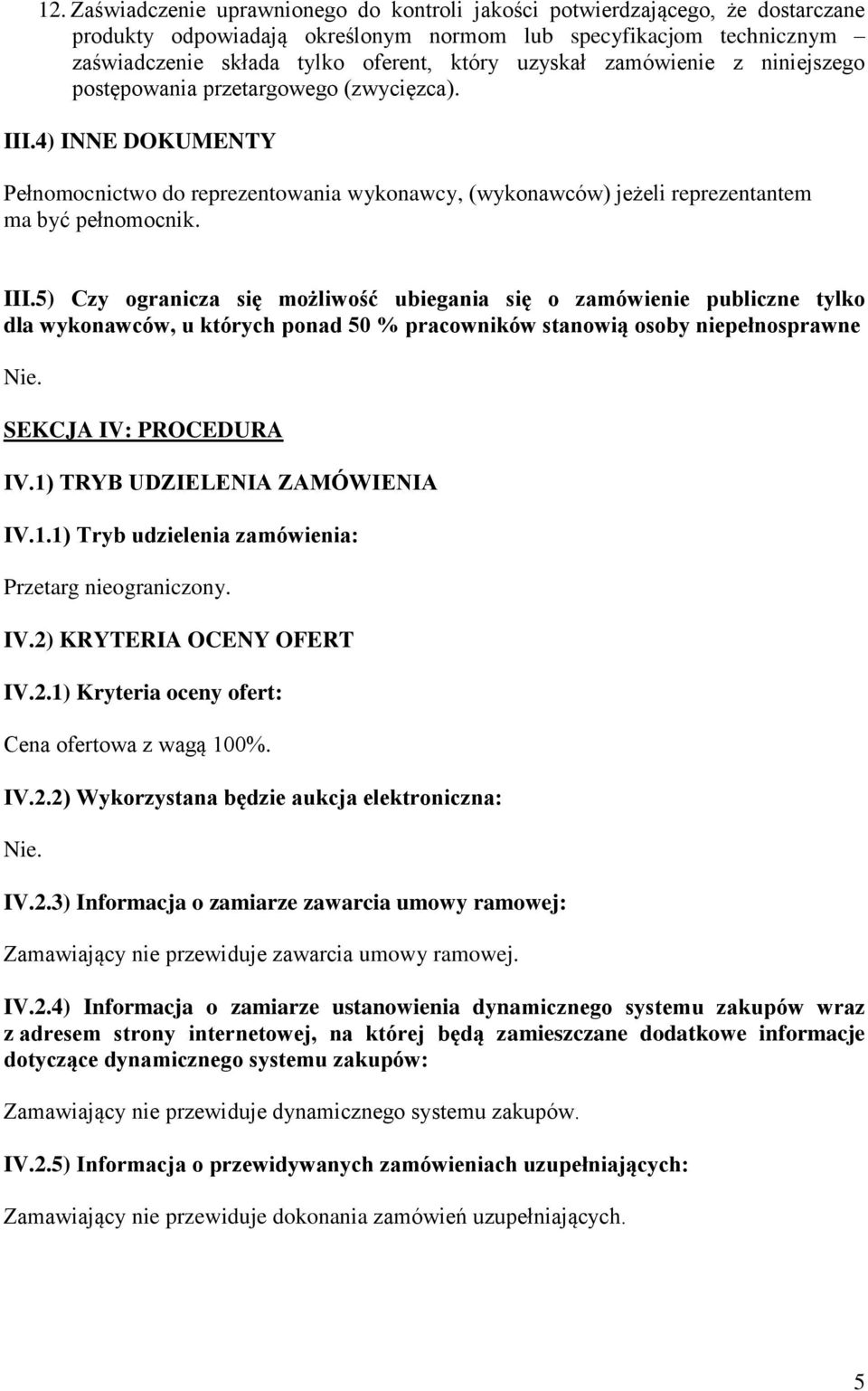 12. Zaświadczenie uprawnionego do kontroli jakości potwierdzającego, że dostarczane produkty odpowiadają określonym normom lub specyfikacjom technicznym – zaświadczenie składa tylko oferent, który uzyskał zamówienie z niniejszego postępowania przetargowego (zwycięzca).

III.4) INNE DOKUMENTY

Pełnomocnictwo do reprezentowania wykonawcy, (wykonawców) jeżeli reprezentantem ma być pełnomocnik.

III.5) Czy ogranicza się możliwość ubiegania się o zamówienie publiczne tylko dla wykonawców, u których ponad 50 % pracowników stanowią osoby niepełnosprawne

Nie.

SEKCJA IV: PROCEDURA

IV.1) TRYB UDZIELENIA ZAMÓWIENIA

IV.1.1) Tryb udzielenia zamówienia:

Przetarg nieograniczony.

IV.2) KRYTERIA OCENY OFERT

IV.2.1) Kryteria oceny ofert:

Cena ofertowa z wagą 100%.

IV.2.2) Wykorzystana będzie aukcja elektroniczna:

Nie.

IV.2.3) Informacja o zamiarze zawarcia umowy ramowej:

Zamawiający nie przewiduje zawarcia umowy ramowej.

IV.2.4) Informacja o zamiarze ustanowienia dynamicznego systemu zakupów wraz z adresem strony internetowej, na której będą zamieszczane dodatkowe informacje dotyczące dynamicznego systemu zakupów:

Zamawiający nie przewiduje dynamicznego systemu zakupów.

IV.2.5) Informacja o przewidywanych zamówieniach uzupełniających:

Zamawiający nie przewiduje dokonania zamówień uzupełniających.

5